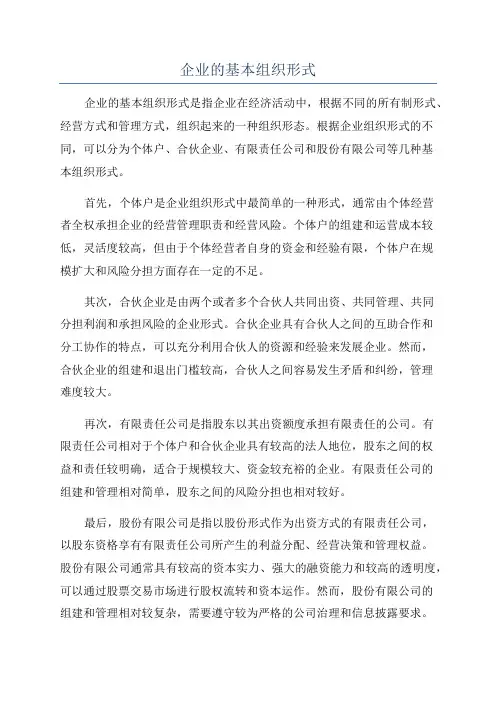 企业的基本组织形式

企业的基本组织形式是指企业在经济活动中，根据不同的所有制形式、经营方式和管理方式，组织起来的一种组织形态。根据企业组织形式的不同，可以分为个体户、合伙企业、有限责任公司和股份有限公司等几种基本组织形式。

首先，个体户是企业组织形式中最简单的一种形式，通常由个体经营者全权承担企业的经营管理职责和经营风险。个体户的组建和运营成本较低，灵活度较高，但由于个体经营者自身的资金和经验有限，个体户在规模扩大和风险分担方面存在一定的不足。

其次，合伙企业是由两个或者多个合伙人共同出资、共同管理、共同分担利润和承担风险的企业形式。合伙企业具有合伙人之间的互助合作和分工协作的特点，可以充分利用合伙人的资源和经验来发展企业。然而，合伙企业的组建和退出门槛较高，合伙人之间容易发生矛盾和纠纷，管理难度较大。

再次，有限责任公司是指股东以其出资额度承担有限责任的公司。有限责任公司相对于个体户和合伙企业具有较高的法人地位，股东之间的权益和责任较明确，适合于规模较大、资金较充裕的企业。有限责任公司的组建和管理相对简单，股东之间的风险分担也相对较好。

最后，股份有限公司是指以股份形式作为出资方式的有限责任公司，以股东资格享有有限责任公司所产生的利益分配、经营决策和管理权益。股份有限公司通常具有较高的资本实力、强大的融资能力和较高的透明度，可以通过股票交易市场进行股权流转和资本运作。然而，股份有限公司的组建和管理相对较复杂，需要遵守较为严格的公司治理和信息披露要求。